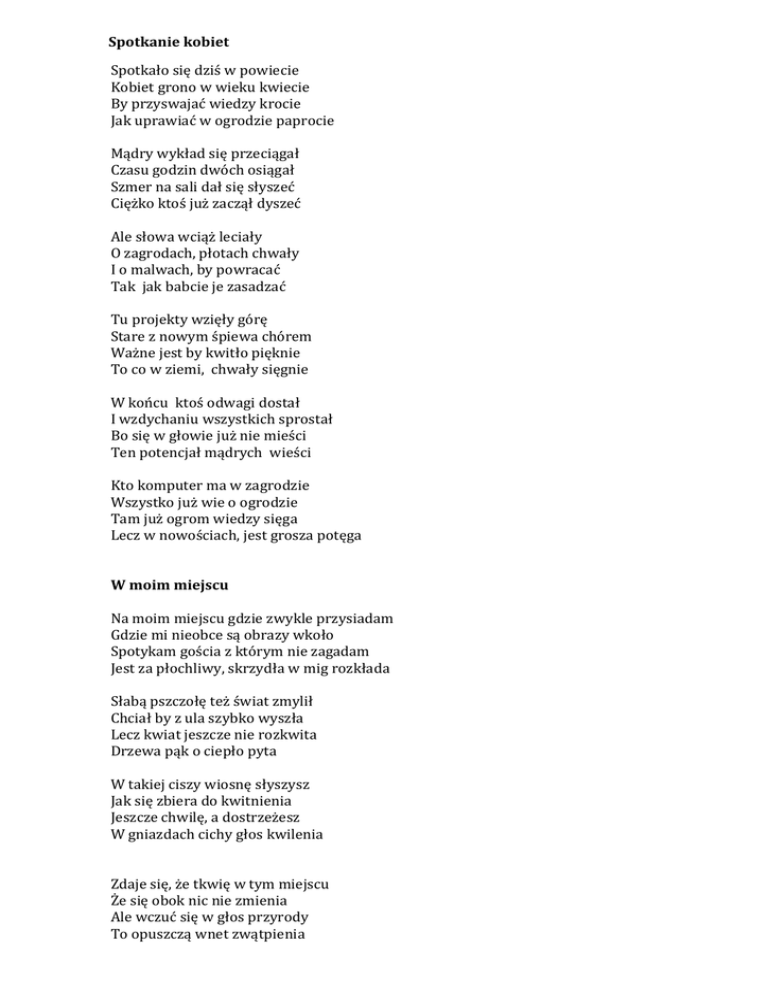 Spotkanie kobiet

Spotkało się dziś w powiecie
Kobiet grono w wieku kwiecie
By przyswajać wiedzy krocie
Jak uprawiać w ogrodzie paprocie

Mądry wykład się przeciągał
Czasu godzin dwóch osiągał
Szmer na sali dał się słyszeć
Ciężko ktoś już zaczął dyszeć

Ale słowa wciąż leciały
O zagrodach, płotach chwały
I o malwach, by powracać
Tak jak babcie je zasadzać

Tu projekty wzięły górę
Stare z nowym śpiewa chórem
Ważne jest by kwitło pięknie
To co w ziemi, chwały sięgnie

W końcu ktoś odwagi dostał
I wzdychaniu wszystkich sprostał
Bo się w głowie już nie mieści
Ten potencjał mądrych wieści

Kto komputer ma w zagrodzie
Wszystko już wie o ogrodzie
Tam już ogrom wiedzy sięga
Lecz w nowościach, jest grosza potęga

W moim miejscu

Na moim miejscu gdzie zwykle przysiadam
Gdzie mi nieobce są obrazy wkoło
Spotykam gościa z którym nie zagadam
Jest za płochliwy, skrzydła w mig rozkłada

Słabą pszczołę też świat zmylił
Chciał by z ula szybko wyszła
Lecz kwiat jeszcze nie rozkwita
Drzewa pąk o ciepło pyta

W takiej ciszy wiosnę słyszysz
Jak się zbiera do kwitnienia
Jeszcze chwilę, a dostrzeżesz
W gniazdach cichy głos kwilenia

Zdaje się, że tkwię w tym miejscu
Że się obok nic nie zmienia
Ale wczuć się w głos przyrody
To opuszczą wnet zwątpienia